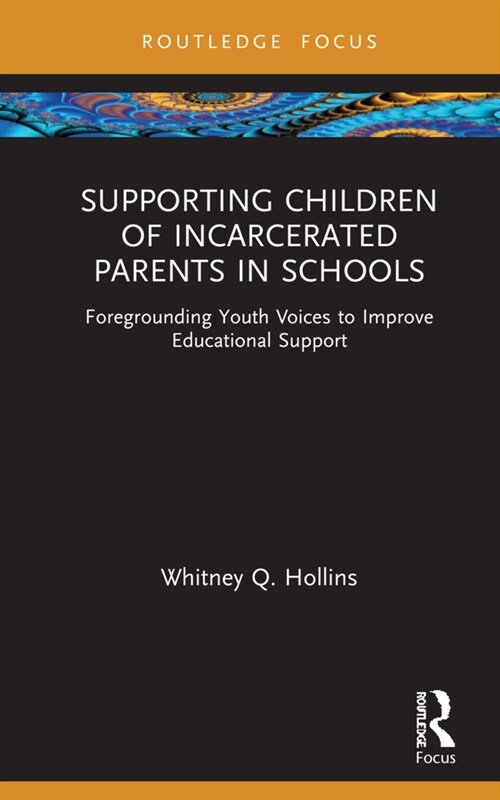 ROUTLEDGE FOCUS

SUPPORTING CHILDREN OF INCARCERATED PARENTS IN SCHOOLS

Foregrounding Youth Voices to Improve Educational Support

Whitney Q. Hollins

ROUTLEDGE

Focus